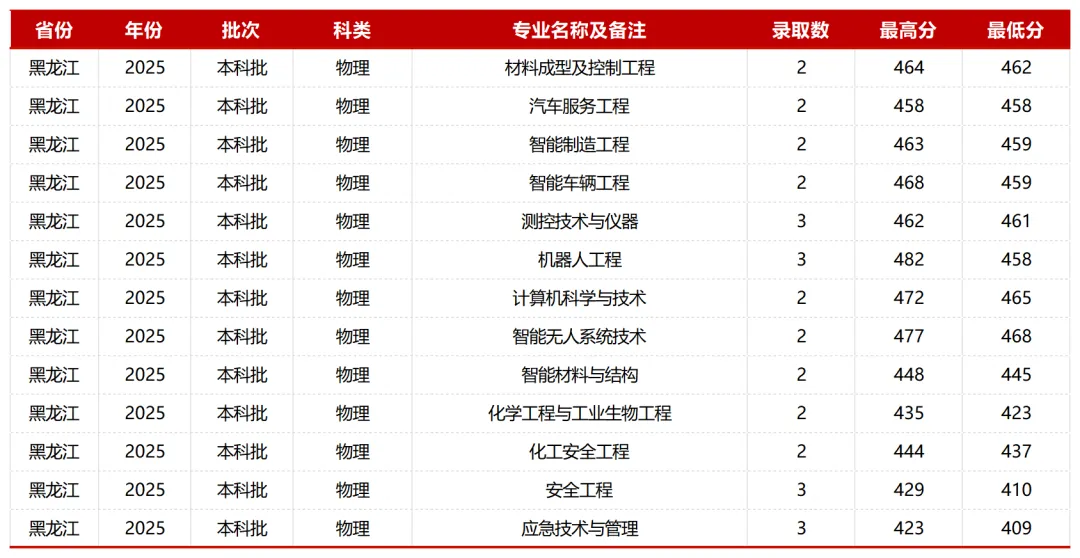 | 省份 | 年份 | 批次 | 科类 | 专业名称及备注 | 录取数 | 最高分 | 最低分 |
|---|---|---|---|---|---|---|---|
| 黑龙江 | 2025 | 本科批 | 物理 | 材料成型及控制工程 | 2 | 464 | 462 |
| 黑龙江 | 2025 | 本科批 | 物理 | 汽车服务工程 | 2 | 458 | 458 |
| 黑龙江 | 2025 | 本科批 | 物理 | 智能制造工程 | 2 | 463 | 459 |
| 黑龙江 | 2025 | 本科批 | 物理 | 智能车辆工程 | 2 | 468 | 459 |
| 黑龙江 | 2025 | 本科批 | 物理 | 测控技术与仪器 | 3 | 462 | 461 |
| 黑龙江 | 2025 | 本科批 | 物理 | 机器人工程 | 3 | 482 | 458 |
| 黑龙江 | 2025 | 本科批 | 物理 | 计算机科学与技术 | 2 | 472 | 465 |
| 黑龙江 | 2025 | 本科批 | 物理 | 智能无人系统技术 | 2 | 477 | 468 |
| 黑龙江 | 2025 | 本科批 | 物理 | 智能材料与结构 | 2 | 448 | 445 |
| 黑龙江 | 2025 | 本科批 | 物理 | 化学工程与工业生物工程 | 2 | 435 | 423 |
| 黑龙江 | 2025 | 本科批 | 物理 | 化工安全工程 | 2 | 444 | 437 |
| 黑龙江 | 2025 | 本科批 | 物理 | 安全工程 | 3 | 429 | 410 |
| 黑龙江 | 2025 | 本科批 | 物理 | 应急技术与管理 | 3 | 423 | 409 |